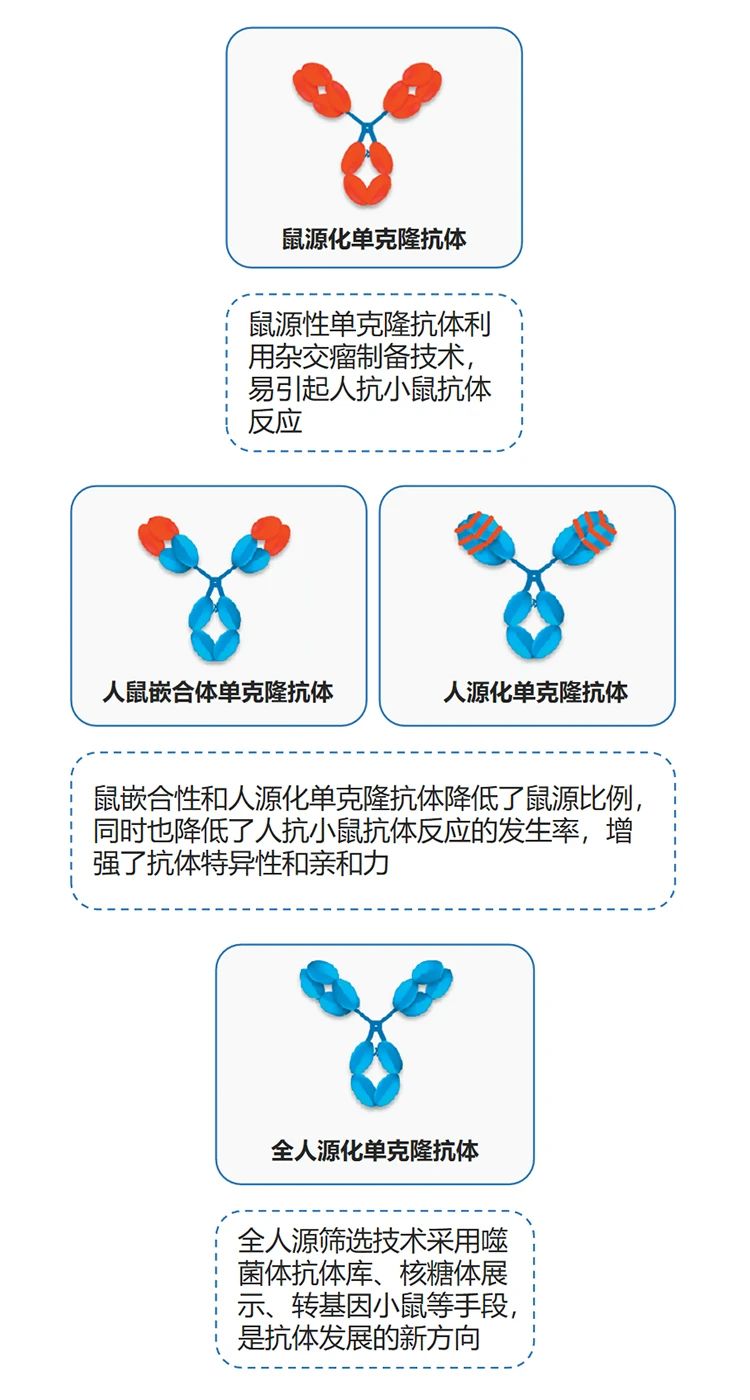 鼠源化单克隆抗体

鼠源性单克隆抗体利用杂交瘤制备技术，易引起人抗小鼠抗体反应

人鼠嵌合体单克隆抗体

人源化单克隆抗体

鼠嵌合性和人源化单克隆抗体降低了鼠源比例，同时也降低了人抗小鼠抗体反应的发生率，增强了抗体特异性和亲和力

全人源化单克隆抗体

全人源筛选技术采用噬菌体抗体库、核糖体展示、转基因小鼠等手段，是抗体发展的新方向